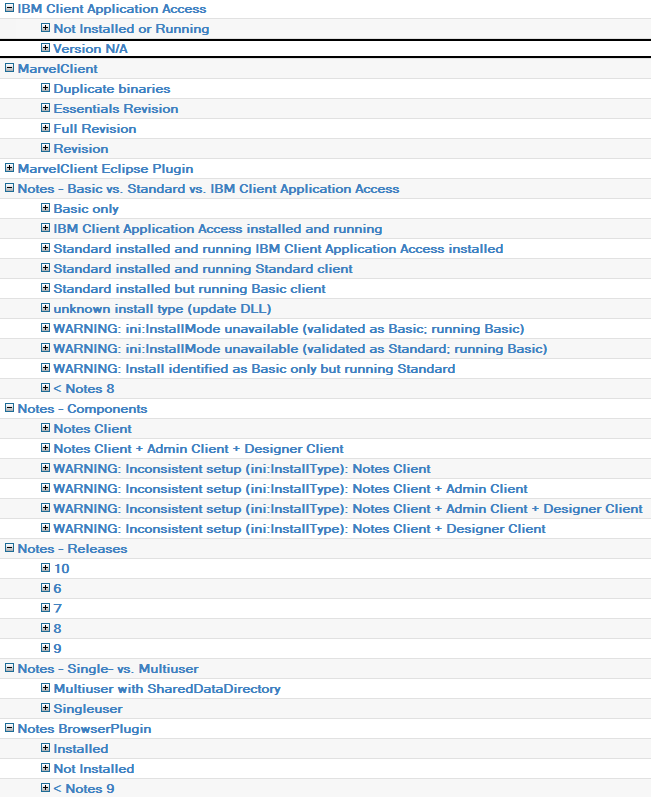 IBM Client Application Access
Not Installed or Running
Version N/A
MarvelClient
Duplicate binaries
Essentials Revision
Full Revision
Revision
MarvelClient Eclipse Plugin
Notes - Basic vs. Standard vs. IBM Client Application Access
Basic only
IBM Client Application Access installed and running
Standard installed and running IBM Client Application Access installed
Standard installed and running Standard client
Standard installed but running Basic client
unknown install type (update DLL)
WARNING: ini:InstallMode unavailable (validated as Basic; running Basic)
WARNING: ini:InstallMode unavailable (validated as Standard; running Basic)
WARNING: Install identified as Basic only but running Standard
< Notes 8
Notes - Components
Notes Client
Notes Client + Admin Client + Designer Client
WARNING: Inconsistent setup (ini:InstallType): Notes Client
WARNING: Inconsistent setup (ini:InstallType): Notes Client + Admin Client
WARNING: Inconsistent setup (ini:InstallType): Notes Client + Admin Client + Designer Client
WARNING: Inconsistent setup (ini:InstallType): Notes Client + Designer Client
Notes - Releases
10
6
7
8
9
Notes - Single- vs. Multiuser
Multiuser with SharedDataDirectory
Singleuser
Notes BrowserPlugin
Installed
Not Installed
< Notes 9